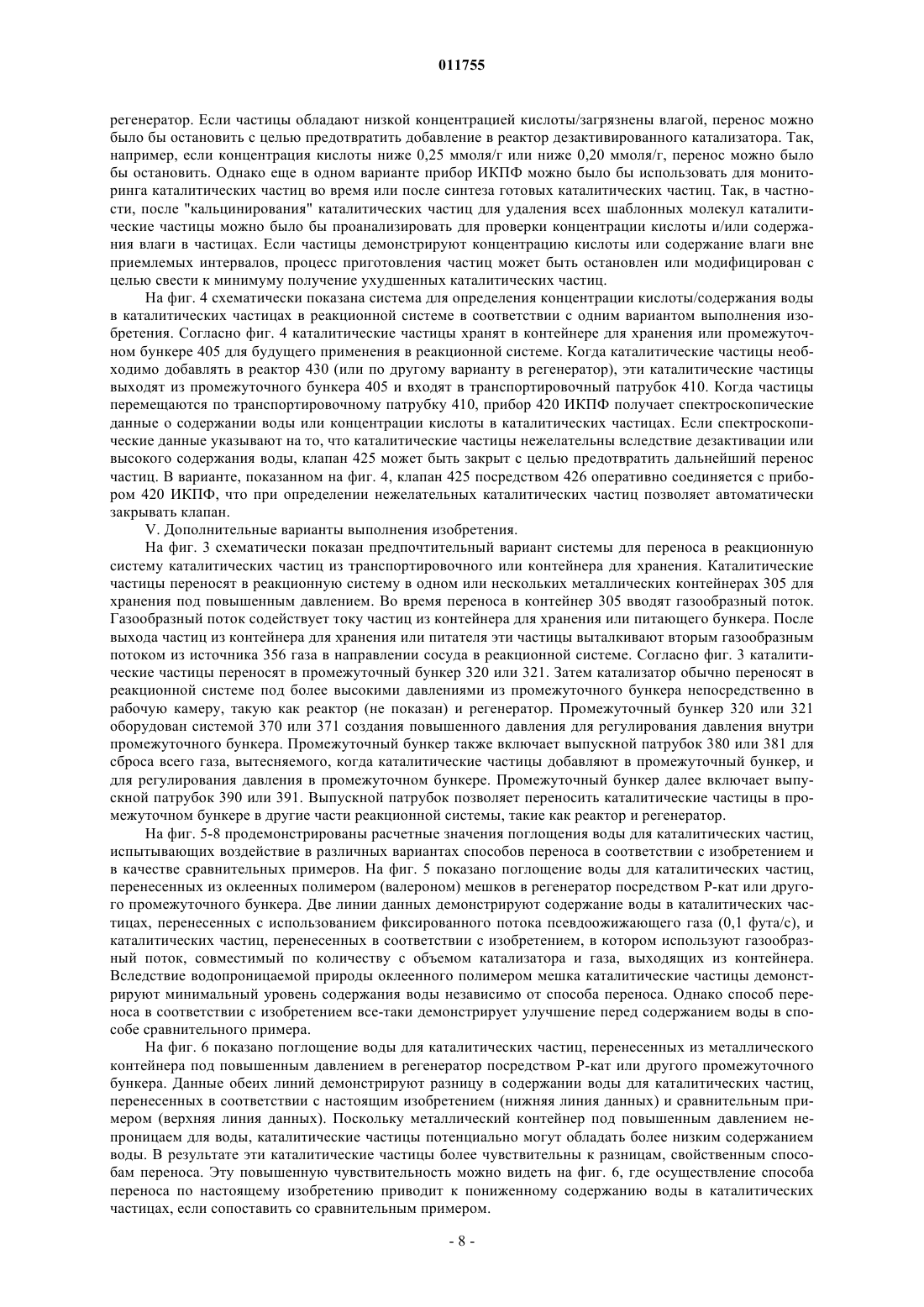 011755

регенератор. Если частицы обладают низкой концентрацией кислоты/загрязнены влагой, перенос можно было бы остановить с целью предотвратить добавление в реактор дезактивированного катализатора. Так, например, если концентрация кислоты ниже 0,25 ммоля/г или ниже 0,20 ммоля/г, перенос можно было бы остановить. Однако еще в одном варианте прибор ИКПФ можно было бы использовать для мониторинга каталитических частиц во время или после синтеза готовых каталитических частиц. Так, в частности, после "кальцинирования" каталитических частиц для удаления всех шаблонных молекул каталитические частицы можно было бы проанализировать для проверки концентрации кислоты и/или содержания влаги в частицах. Если частицы демонстрируют концентрацию кислоты или содержание влаги вне приемлемых интервалов, процесс приготовления частиц может быть остановлен или модифицирован с целью свести к минимуму получение ухудшенных каталитических частиц.

На фиг. 4 схематически показана система для определения концентрации кислоты/содержания воды в каталитических частицах в реакционной системе в соответствии с одним вариантом выполнения изобретения. Согласно фиг. 4 каталитические частицы хранят в контейнере для хранения или промежуточном бункере 405 для будущего применения в реакционной системе. Когда каталитические частицы необходимо добавлять в реактор 430 (или по другому варианту в регенератор), эти каталитические частицы выходят из промежуточного бункера 405 и входят в транспортировочный патрубок 410. Когда частицы перемещаются по транспортировочному патрубку 410, прибор 420 ИКПФ получает спектроскопические данные о содержании воды или концентрации кислоты в каталитических частицах. Если спектроскопические данные указывают на то, что каталитические частицы нежелательны вследствие дезактивации или высокого содержания воды, клапан 425 может быть закрыт с целью предотвратить дальнейший перенос частиц. В варианте, показанном на фиг. 4, клапан 425 посредством 426 оперативно соединяется с прибором 420 ИКПФ, что при определении нежелательных каталитических частиц позволяет автоматически закрывать клапан.

V. Дополнительные варианты выполнения изобретения.

На фиг. 3 схематически показан предпочтительный вариант системы для переноса в реакционную систему каталитических частиц из транспортировочного или контейнера для хранения. Каталитические частицы переносят в реакционную систему в одном или нескольких металлических контейнерах 305 для хранения под повышенным давлением. Во время переноса в контейнер 305 вводят газообразный поток. Газообразный поток содействует току частиц из контейнера для хранения или питающего бункера. После выхода частиц из контейнера для хранения или питателя эти частицы выталкивают вторым газообразным потоком из источника 356 газа в направлении сосуда в реакционной системе. Согласно фиг. 3 каталитические частицы переносят в промежуточный бункер 320 или 321. Затем катализатор обычно переносят в реакционной системе под более высокими давлениями из промежуточного бункера непосредственно в рабочую камеру, такую как реактор (не показан) и регенератор. Промежуточный бункер 320 или 321 оборудован системой 370 или 371 создания повышенного давления для регулирования давления внутри промежуточного бункера. Промежуточный бункер также включает выпускной патрубок 380 или 381 для сброса всего газа, вытесняемого, когда каталитические частицы добавляют в промежуточный бункер, и для регулирования давления в промежуточном бункере. Промежуточный бункер далее включает выпускной патрубок 390 или 391. Выпускной патрубок позволяет переносить каталитические частицы в промежуточном бункере в другие части реакционной системы, такие как реактор и регенератор.

На фиг. 5-8 продемонстрированы расчетные значения поглощения воды для каталитических частиц, испытывающих воздействие в различных вариантах способов переноса в соответствии с изобретением и в качестве сравнительных примеров. На фиг. 5 показано поглощение воды для каталитических частиц, перенесенных из оклеенных полимером (валероном) мешков в регенератор посредством Р-кат или другого промежуточного бункера. Две линии данных демонстрируют содержание воды в каталитических частицах, перенесенных с использованием фиксированного потока псевдоожижающего газа (0,1 фута/с), и каталитических частиц, перенесенных в соответствии с изобретением, в котором используют газообразный поток, совместимый по количеству с объемом катализатора и газа, выходящих из контейнера. Вследствие водопроницаемой природы оклеенного полимером мешка каталитические частицы демонстрируют минимальный уровень содержания воды независимо от способа переноса. Однако способ переноса в соответствии с изобретением все-таки демонстрирует улучшение перед содержанием воды в способе сравнительного примера.

На фиг. 6 показано поглощение воды для каталитических частиц, перенесенных из металлического контейнера под повышенным давлением в регенератор посредством Р-кат или другого промежуточного бункера. Данные обеих линий демонстрируют разницу в содержании воды для каталитических частиц, перенесенных в соответствии с настоящим изобретением (нижняя линия данных) и сравнительным примером (верхняя линия данных). Поскольку металлический контейнер под повышенным давлением непроницаем для воды, каталитические частицы потенциально могут обладать более низким содержанием воды. В результате эти каталитические частицы более чувствительны к разницам, свойственным способам переноса. Эту повышенную чувствительность можно видеть на фиг. 6, где осуществление способа переноса по настоящему изобретению приводит к пониженному содержанию воды в каталитических частицах, если сопоставить со сравнительным примером.

- 8 -